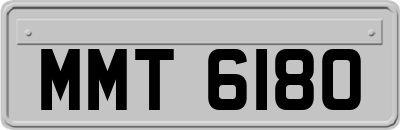 MMT 6180